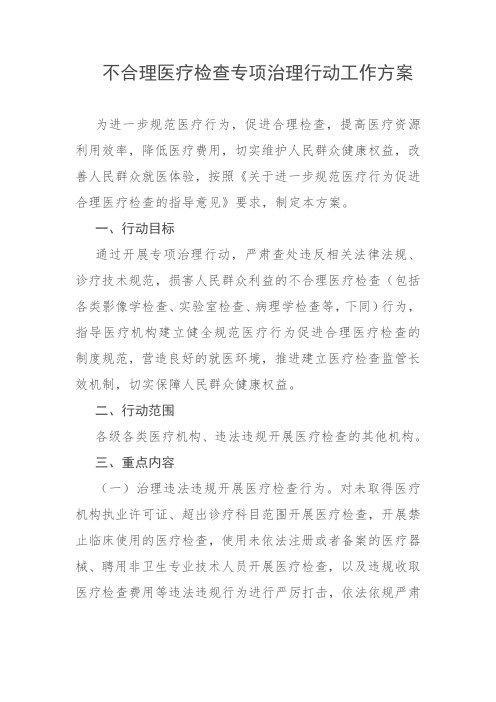 不合理医疗检查专项治理行动工作方案

为进一步规范医疗行为，促进合理检查，提高医疗资源利用效率，降低医疗费用，切实维护人民群众健康权益，改善人民群众就医体验，按照《关于进一步规范医疗行为促进合理医疗检查的指导意见》要求，制定本方案。

一、行动目标

通过开展专项治理行动，严肃查处违反相关法律法规、诊疗技术规范，损害人民群众利益的不合理医疗检查（包括各类影像学检查、实验室检查、病理学检查等，下同）行为，指导医疗机构建立健全规范医疗行为促进合理医疗检查的制度规范，营造良好的就医环境，推进建立医疗检查监管长效机制，切实保障人民群众健康权益。

二、行动范围

各级各类医疗机构、违法违规开展医疗检查的其他机构。

三、重点内容

（一）治理违法违规开展医疗检查行为。对未取得医疗机构执业许可证、超出诊疗科目范围开展医疗检查，开展禁止临床使用的医疗检查，使用未依法注册或者备案的医疗器械、聘用非卫生专业技术人员开展医疗检查，以及违规收取医疗检查费用等违法违规行为进行严厉打击，依法依规严肃